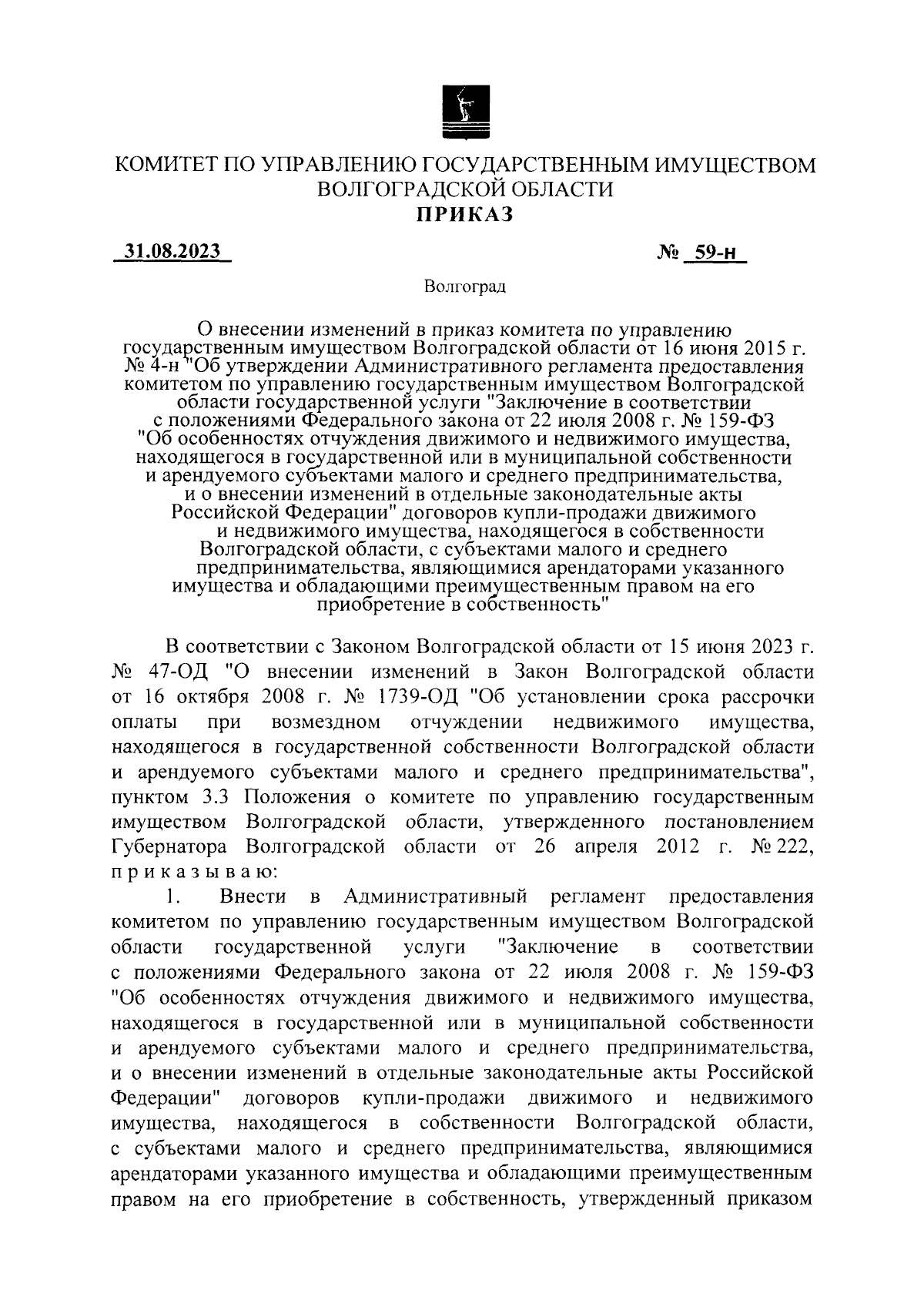 КОМИТЕТ ПО УПРАВЛЕНИЮ ГОСУДАРСТВЕННЫМ ИМУЩЕСТВОМ ВОЛГОГРАДСКОЙ ОБЛАСТИ
ПРИКАЗ

31.08.2023 № 59-н

Волгоград

О внесении изменений в приказ комитета по управлению государственным имуществом Волгоградской области от 16 июня 2015 г. № 4-н "Об утверждении Административного регламента предоставления комитетом по управлению государственным имуществом Волгоградской области государственной услуги "Заключение в соответствии с положениями Федерального закона от 22 июля 2008 г. № 159-ФЗ "Об особенностях отчуждения движимого и недвижимого имущества, находящегося в государственной или в муниципальной собственности и арендуемого субъектами малого и среднего предпринимательства, и о внесении изменений в отдельные законодательные акты Российской Федерации" договоров купли-продажи движимого и недвижимого имущества, находящегося в собственности Волгоградской области, с субъектами малого и среднего предпринимательства, являющимися арендаторами указанного имущества и обладающими преимущественным правом на его приобретение в собственность"

В соответствии с Законом Волгоградской области от 15 июня 2023 г. № 47-ОД "О внесении изменений в Закон Волгоградской области от 16 октября 2008 г. № 1739-ОД "Об установлении срока рассрочки оплаты при возмездном отчуждении недвижимого имущества, находящегося в государственной собственности Волгоградской области и арендуемого субъектами малого и среднего предпринимательства", пунктом 3.3 Положения о комитете по управлению государственным имуществом Волгоградской области, утвержденного постановлением Губернатора Волгоградской области от 26 апреля 2012 г. № 222, приказываю:

1. Внести в Административный регламент предоставления комитетом по управлению государственным имуществом Волгоградской области государственной услуги "Заключение в соответствии с положениями Федерального закона от 22 июля 2008 г. № 159-ФЗ "Об особенностях отчуждения движимого и недвижимого имущества, находящегося в государственной или в муниципальной собственности и арендуемого субъектами малого и среднего предпринимательства, и о внесении изменений в отдельные законодательные акты Российской Федерации" договоров купли-продажи движимого и недвижимого имущества, находящегося в собственности Волгоградской области, с субъектами малого и среднего предпринимательства, являющимися арендаторами указанного имущества и обладающими преимущественным правом на его приобретение в собственность, утвержденный приказом